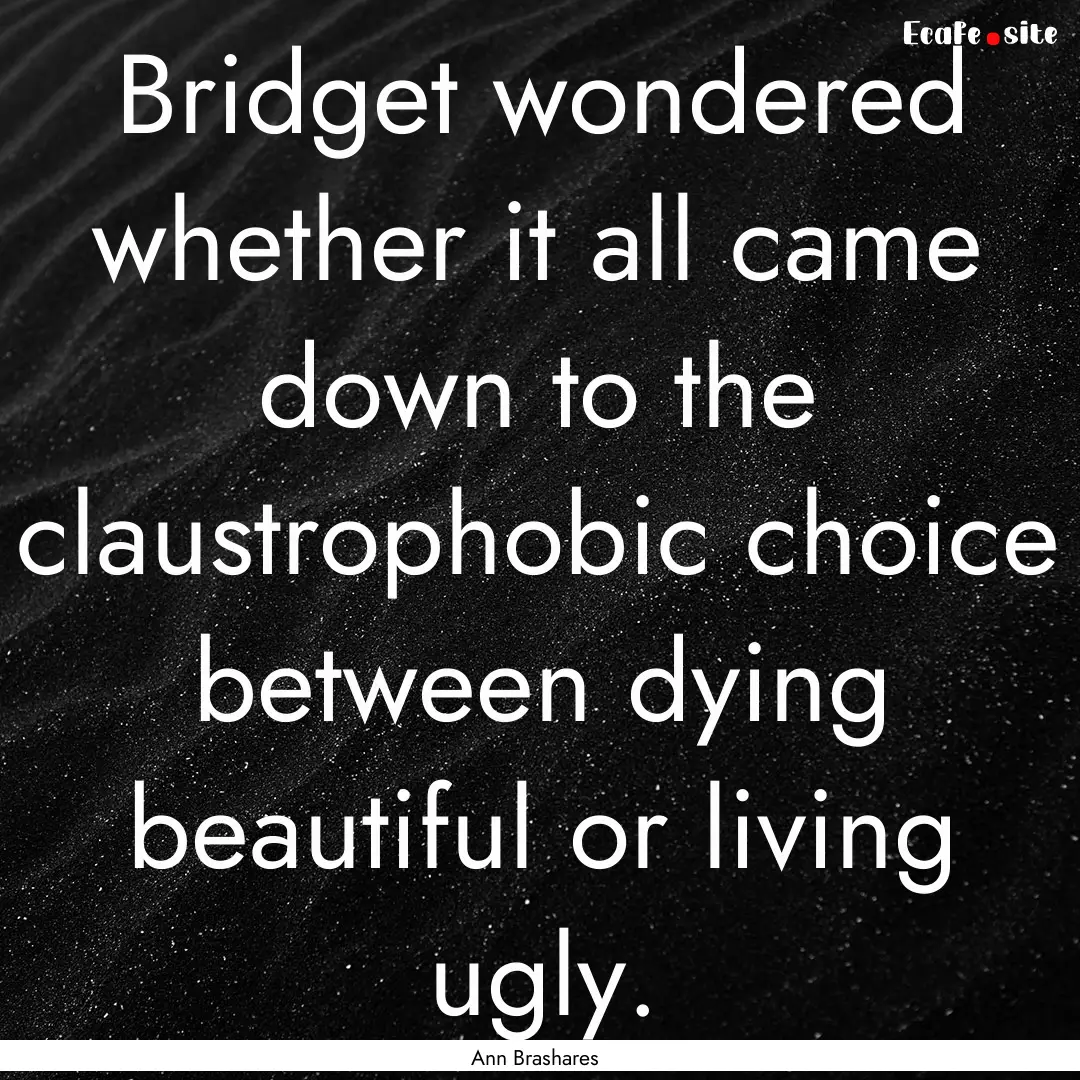 Ecafe.site

Bridget wondered whether it all came down to the claustrophobic choice between dying beautiful or living ugly.

Ann Brashares